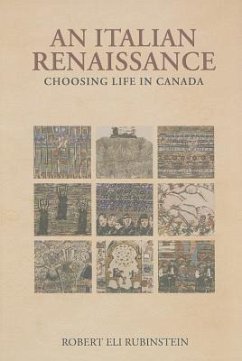 AN ITALIAN RENAISSANCE
CHOOSING LIFE IN CANADA

ROBERT ELI RUBINSTEIN